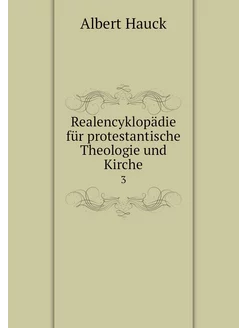 Albert Hauck

Realencyklopädie für protestantische Theologie und Kirche

3